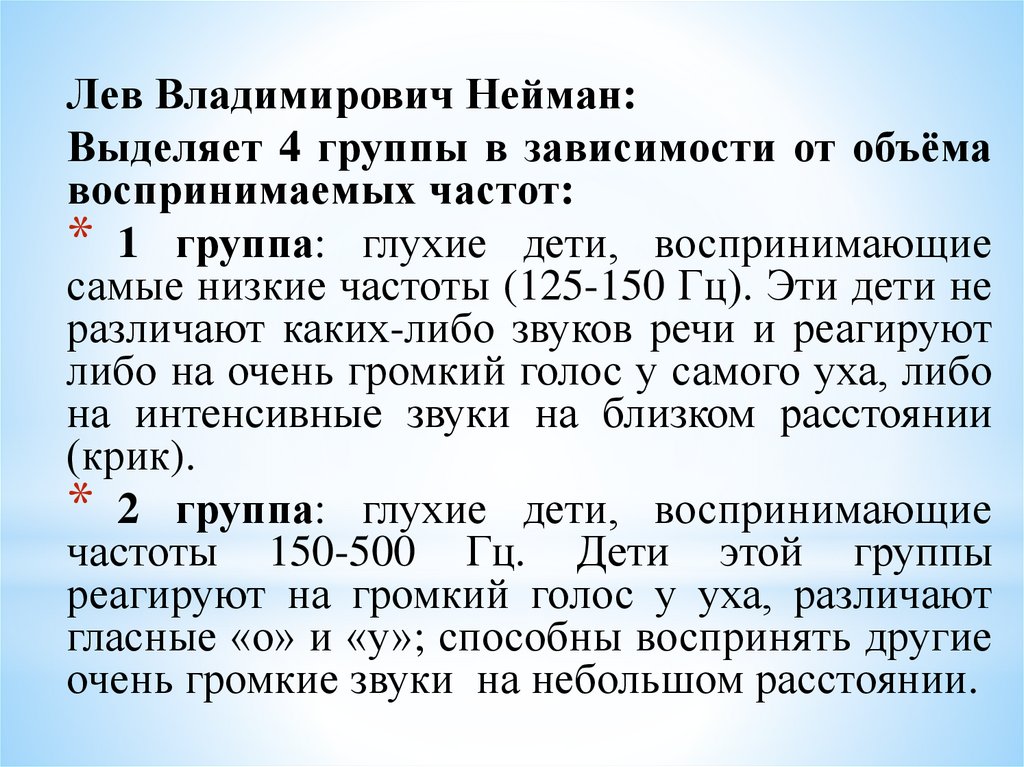 Лев Владимирович Нейман:

Выделяет 4 группы в зависимости от объёма воспринимаемых частот:

* 1 группа: глухие дети, воспринимающие самые низкие частоты (125-150 Гц). Эти дети не различают каких-либо звуков речи и реагируют либо на очень громкий голос у самого уха, либо на интенсивные звуки на близком расстоянии (крик).

* 2 группа: глухие дети, воспринимающие частоты 150-500 Гц. Дети этой группы реагируют на громкий голос у уха, различают гласные «о» и «у»; способны воспринять другие очень громкие звуки на небольшом расстоянии.